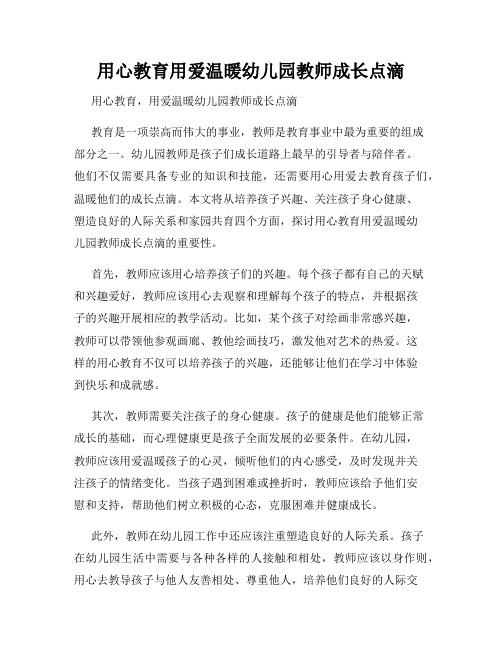 用心教育用爱温暖幼儿园教师成长点滴

用心教育，用爱温暖幼儿园教师成长点滴

教育是一项崇高而伟大的事业，教师是教育事业中最为重要的组成部分之一。幼儿园教师是孩子们成长道路上最早的引导者与陪伴者。他们不仅需要具备专业的知识和技能，还需要用心用爱去教育孩子们，温暖他们的成长点滴。本文将从培养孩子兴趣、关注孩子身心健康、塑造良好的人际关系和家园共育四个方面，探讨用心教育用爱温暖幼儿园教师成长点滴的重要性。

首先，教师应该用心培养孩子们的兴趣。每个孩子都有自己的天赋和兴趣爱好，教师应该用心去观察和理解每个孩子的特点，并根据孩子的兴趣开展相应的教学活动。比如，某个孩子对绘画非常感兴趣，教师可以带领他参观画廊、教他绘画技巧，激发他对艺术的热爱。这样的用心教育不仅可以培养孩子的兴趣，还能够让他们在学习中体验到快乐和成就感。

其次，教师需要关注孩子的身心健康。孩子的健康是他们能够正常成长的基础，而心理健康更是孩子全面发展的必要条件。在幼儿园，教师应该用爱温暖孩子的心灵，倾听他们的内心感受，及时发现并关注孩子的情绪变化。当孩子遇到困难或挫折时，教师应该给予他们安慰和支持，帮助他们树立积极的心态，克服困难并健康成长。

此外，教师在幼儿园工作中还应该注重塑造良好的人际关系。孩子在幼儿园生活中需要与各种各样的人接触和相处，教师应该以身作则，用心去教导孩子与他人友善相处、尊重他人，培养他们良好的人际交